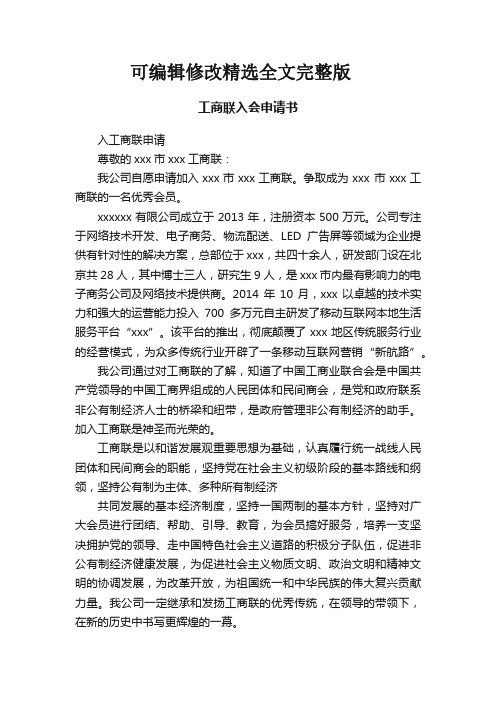 可编辑修改精选全文完整版

工商联入会申请书

入工商联申请

尊敬的 xxx 市 xxx 工商联：

我公司自愿申请加入 xxx 市 xxx 工商联。争取成为 xxx 市 xxx 工商联的一名优秀会员。

xxxxxx 有限公司成立于 2013 年，注册资本 500 万元。公司专注于网络技术开发、电子商务、物流配送、LED 广告屏等领域为企业提供有针对性的解决方案，总部位于 xxx，共四十余人，研发部门设在北京共 28 人，其中博士三人，研究生 9 人，是 xxx 市内最有影响力的电子商务公司及网络技术提供商。2014 年 10 月，xxx 以卓越的技术实力和强大的运营能力投入 700 多万元自主研发了移动互联网本地生活服务平台“xxx”。该平台的推出，彻底颠覆了 xxx 地区传统服务行业的经营模式，为众多传统行业开辟了一条移动互联网营销“新航路”。

我公司通过对工商联的了解，知道了中国工商业联合会是中国共产党领导的中国工商界组成的人民团体和民间商会，是党和政府联系非公有制经济人士的桥梁和纽带，是政府管理非公有制经济的助手。加入工商联是神圣而光荣的。

工商联是以和谐发展观重要思想为基础，认真履行统一战线人民团体和民间商会的职能，坚持党在社会主义初级阶段的基本路线和纲领，坚持公有制为主体、多种所有制经济

共同发展的基本经济制度，坚持一国两制的基本方针，坚持对广大会员进行团结、帮助、引导、教育，为会员搞好服务，培养一支坚决拥护党的领导、走中国特色社会主义道路的积极分子队伍，促进非公有制经济健康发展，为促进社会主义物质文明、政治文明和精神文明的协调发展，为改革开放，为祖国统一和中华民族的伟大复兴贡献力量。我公司一定继承和发扬工商联的优秀传统，在领导的带领下，在新的历史中书写更辉煌的一幕。